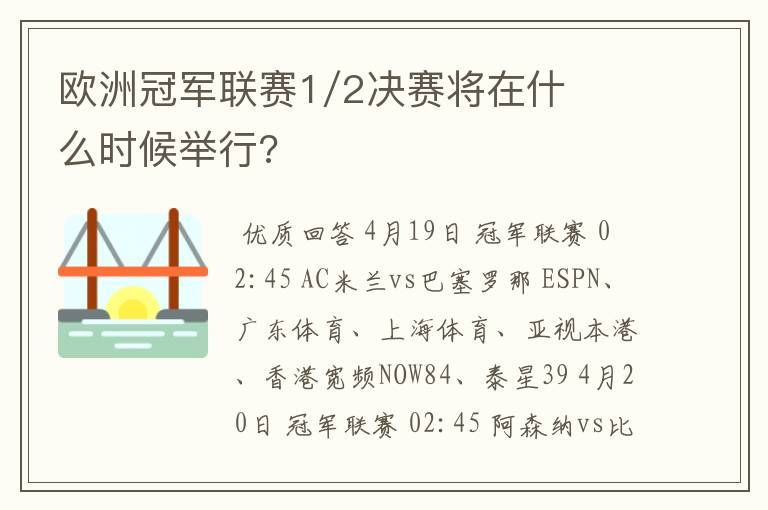 欧洲冠军联赛1/2决赛将在什么时候举行？

优质回答 4月19日 冠军联赛 02:45 AC米兰vs巴塞罗那 ESPN、广东体育、上海体育、亚视本港、香港宽频NOW84、泰星39 4月20日 冠军联赛 02:45 阿森纳vs比